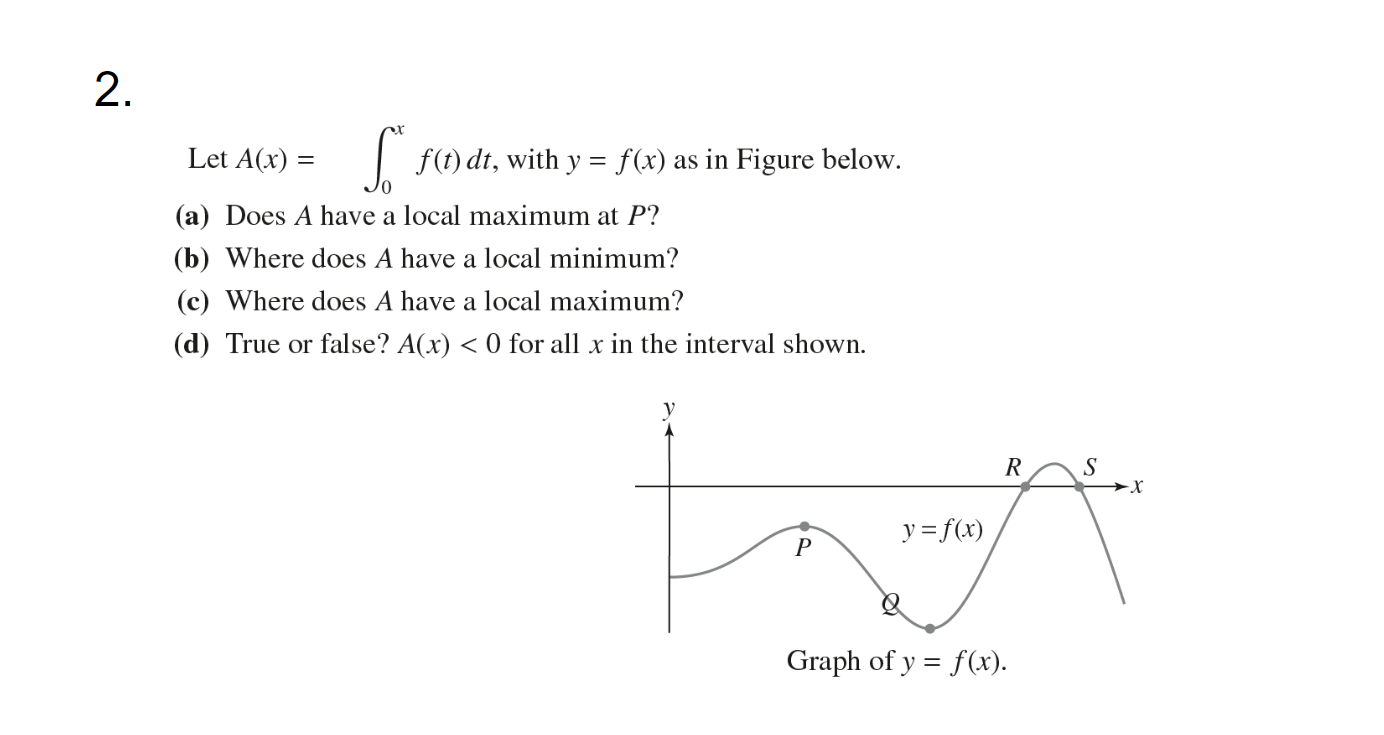 2.

Let $A(x) = \int_0^x f(t)\,dt$, with $y = f(x)$ as in Figure below.

(a) Does $A$ have a local maximum at $P$?
(b) Where does $A$ have a local minimum?
(c) Where does $A$ have a local maximum?
(d) True or false? $A(x) < 0$ for all $x$ in the interval shown.

$y$
$R$
$S$
$x$
$y = f(x)$
$P$
$Q$

Graph of $y = f(x)$.